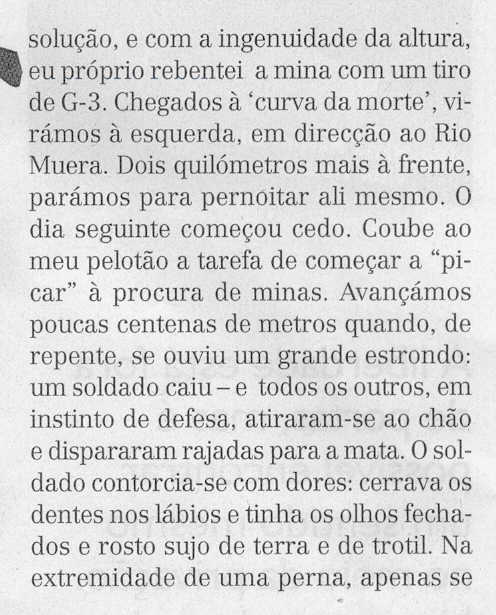 solução, e com a ingenuidade da altura, eu próprio rebentei a mina com um tiro de G-3. Chegados à 'curva da morte', virámos à esquerda, em direcção ao Rio Muera. Dois quilómetros mais à frente, parámos para pernoitar ali mesmo. O dia seguinte começou cedo. Coube ao meu pelotão a tarefa de começar a "picar" à procura de minas. Avançámos poucas centenas de metros quando, de repente, se ouviu um grande estrondo: um soldado caiu – e todos os outros, em instinto de defesa, atiraram-se ao chão e dispararam rajadas para a mata. O soldado contorcia-se com dores: cerrava os dentes nos lábios e tinha os olhos fechados e rosto sujo de terra e de trotil. Na extremidade de uma perna, apenas se